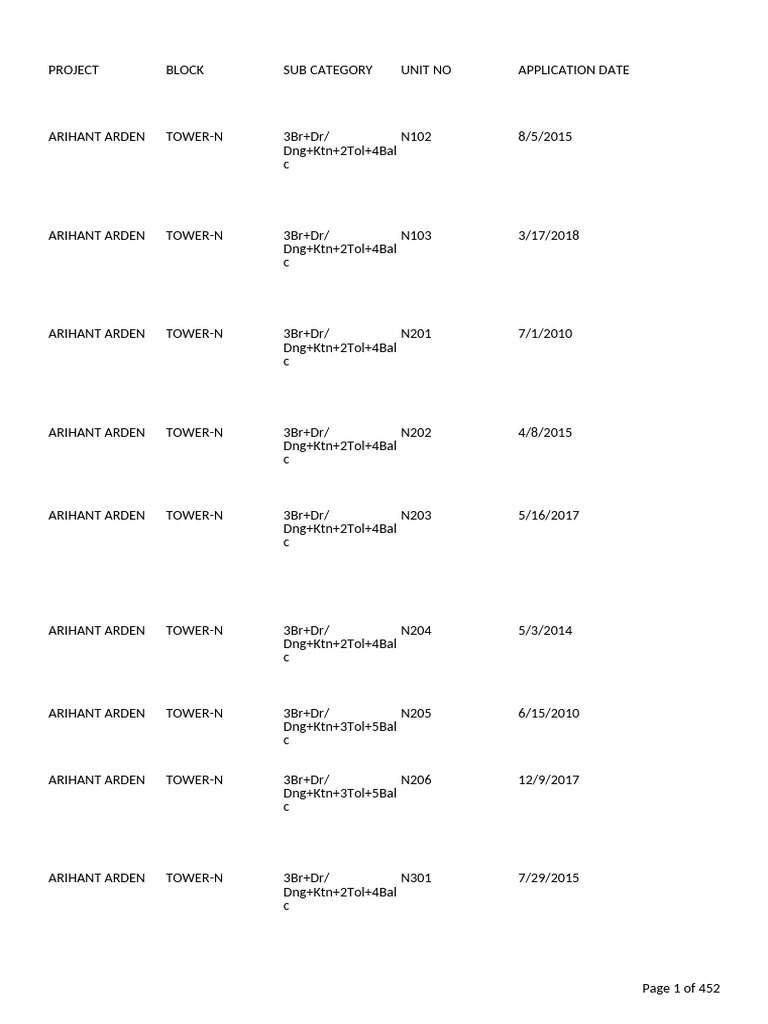 | PROJECT | BLOCK | SUB CATEGORY | UNIT NO | APPLICATION DATE |
|---|---|---|---|---|
| ARIHANT ARDEN | TOWER-N | 3Br+Dr/ Dng+Ktn+2Tol+4Bal c | N102 | 8/5/2015 |
| ARIHANT ARDEN | TOWER-N | 3Br+Dr/ Dng+Ktn+2Tol+4Bal c | N103 | 3/17/2018 |
| ARIHANT ARDEN | TOWER-N | 3Br+Dr/ Dng+Ktn+2Tol+4Bal c | N201 | 7/1/2010 |
| ARIHANT ARDEN | TOWER-N | 3Br+Dr/ Dng+Ktn+2Tol+4Bal c | N202 | 4/8/2015 |
| ARIHANT ARDEN | TOWER-N | 3Br+Dr/ Dng+Ktn+2Tol+4Bal c | N203 | 5/16/2017 |
| ARIHANT ARDEN | TOWER-N | 3Br+Dr/ Dng+Ktn+2Tol+4Bal c | N204 | 5/3/2014 |
| ARIHANT ARDEN | TOWER-N | 3Br+Dr/ Dng+Ktn+3Tol+5Bal c | N205 | 6/15/2010 |
| ARIHANT ARDEN | TOWER-N | 3Br+Dr/ Dng+Ktn+3Tol+5Bal c | N206 | 12/9/2017 |
| ARIHANT ARDEN | TOWER-N | 3Br+Dr/ Dng+Ktn+2Tol+4Bal c | N301 | 7/29/2015 |

Page 1 of 452